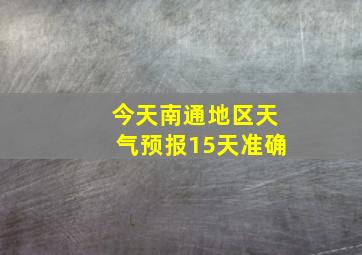 今天南通地区天气预报15天准确